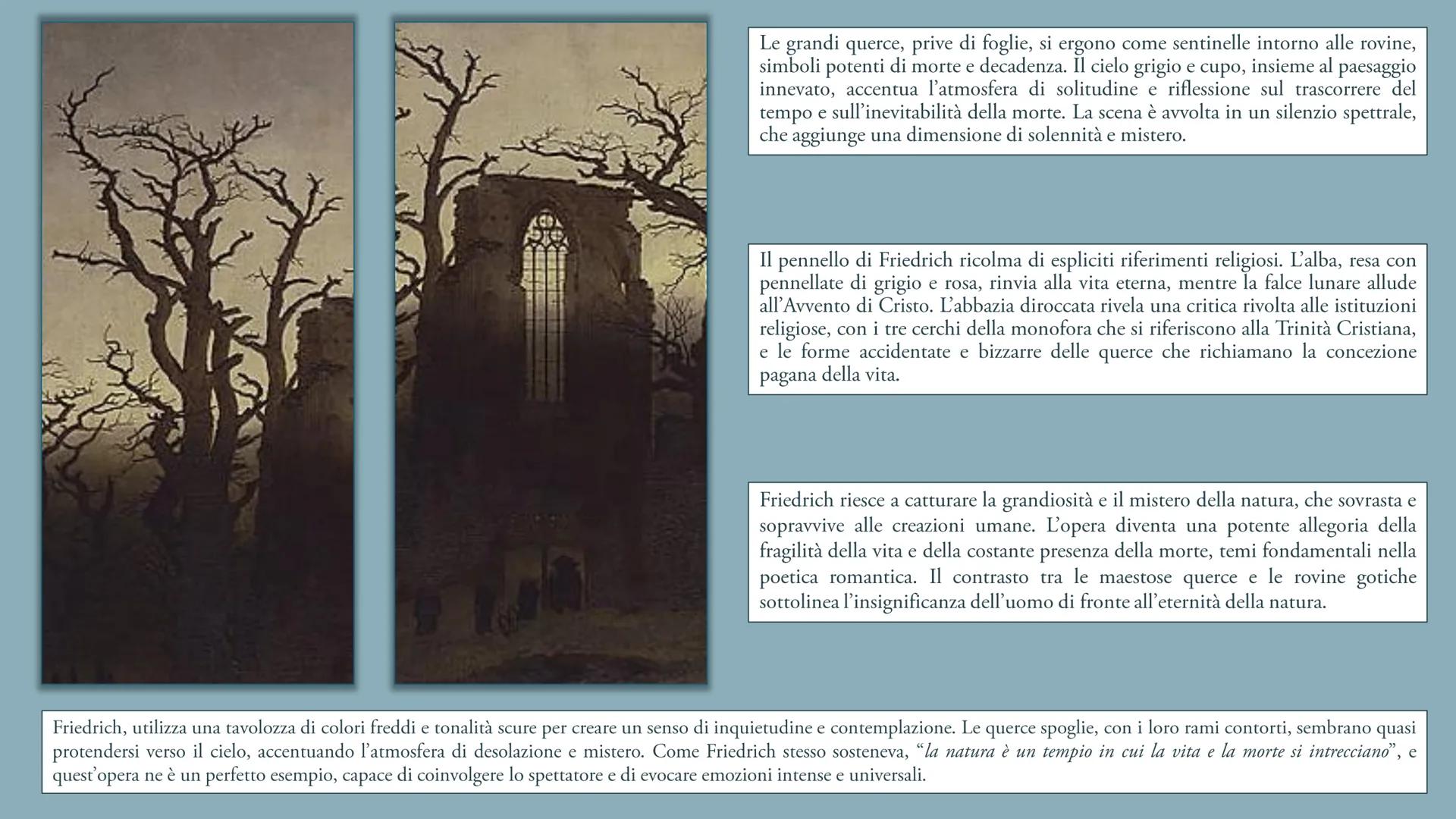 Le grandi querce, prive di foglie, si ergono come sentinelle intorno alle rovine, simboli potenti di morte e decadenza. Il cielo grigio e cupo, insieme al paesaggio innevato, accentua l'atmosfera di solitudine e riflessione sul trascorrere del tempo e sull'inevitabilità della morte. La scena è avvolta in un silenzio spettrale, che aggiunge una dimensione di solennità e mistero.

Il pennello di Friedrich ricolma di espliciti riferimenti religiosi. L'alba, resa con pennellate di grigio e rosa, rinvia alla vita eterna, mentre la falce lunare allude all'Avvento di Cristo. L'abbazia diroccata rivela una critica rivolta alle istituzioni religiose, con i tre cerchi della monofora che si riferiscono alla Trinità Cristiana, e le forme accidentate e bizzarre delle querce che richiamano la concezione pagana della vita.

Friedrich riesce a catturare la grandiosità e il mistero della natura, che sovrasta e sopravvive alle creazioni umane. L'opera diventa una potente allegoria della fragilità della vita e della costante presenza della morte, temi fondamentali nella poetica romantica. Il contrasto tra le maestose querce e le rovine gotiche sottolinea l'insignificanza dell'uomo di fronte all'eternità della natura.

Friedrich, utilizza una tavolozza di colori freddi e tonalità scure per creare un senso di inquietudine e contemplazione. Le querce spoglie, con i loro rami contorti, sembrano quasi protendersi verso il cielo, accentuando l'atmosfera di desolazione e mistero. Come Friedrich stesso sosteneva, "la natura è un tempio in cui la vita e la morte si intrecciano", e quest'opera ne è un perfetto esempio, capace di coinvolgere lo spettatore e di evocare emozioni intense e universali.